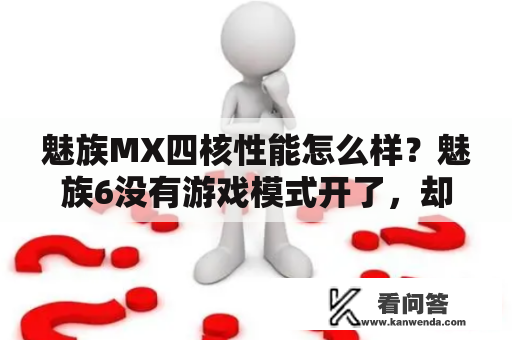 魅族MX四核性能怎么样？魅族6没有游戏模式开了，却

看问答
www.kanwenda.com